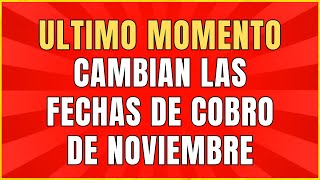 ULTIMO MOMENTO
CAMBIAN LAS FECHAS DE COBRO DE NOVIEMBRE